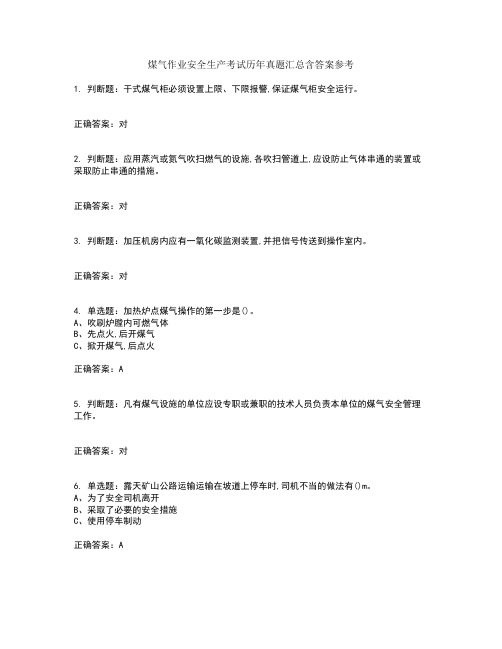 煤气作业安全生产考试历年真题汇总含答案参考

1. 判断题：干式煤气柜必须设置上限、下限报警，保证煤气柜安全运行。

正确答案：对

2. 判断题：应用蒸汽或氮气吹扫燃气的设施，各吹扫管道上，应设防止气体串通的装置或采取防止串通的措施。

正确答案：对

3. 判断题：加压机房内应有一氧化碳监测装置，并把信号传送到操作室内。

正确答案：对

4. 单选题：加热炉点煤气操作的第一步是（）。
A、吹刷炉膛内可燃气体
B、先点火，后开煤气
C、掀开煤气，后点火

正确答案：A

5. 判断题：凡有煤气设施的单位应设专职或兼职的技术人员负责本单位的煤气安全管理工作。

正确答案：对

6. 单选题：露天矿山公路运输运输在坡道上停车时，司机不当的做法有（）m。
A、为了安全司机离开
B、采取了必要的安全措施
C、使用停车制动

正确答案：A